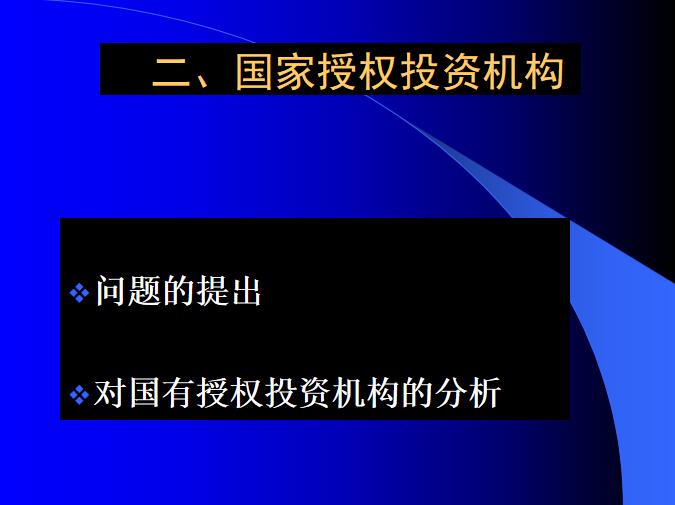 二、国家授权投资机构

❖ 问题的提出

❖ 对国有授权投资机构的分析